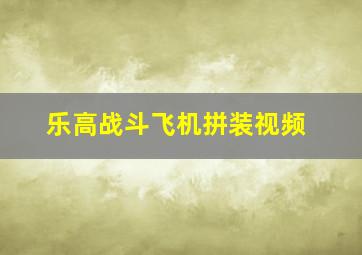 乐高战斗飞机拼装视频